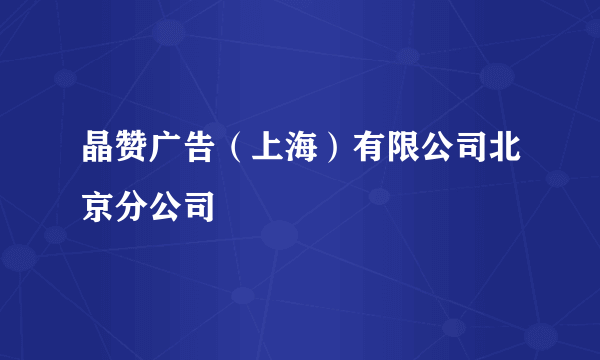 晶赞广告（上海）有限公司北京分公司